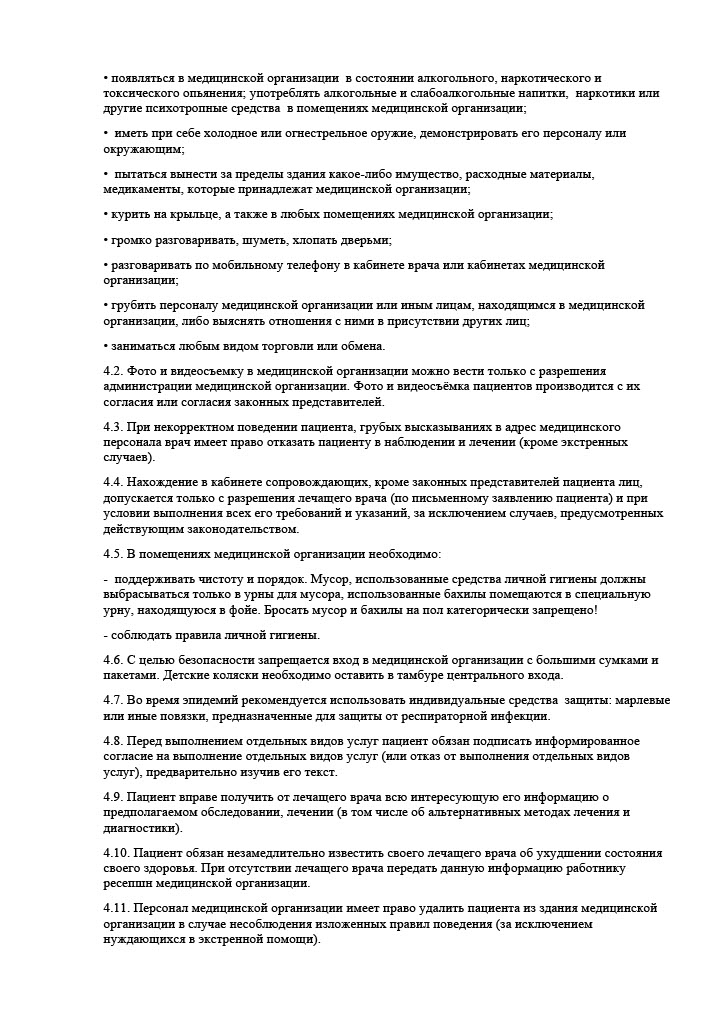 • появляться в медицинской организации в состоянии алкогольного, наркотического и токсического опьянения; употреблять алкогольные и слабоалкогольные напитки, наркотики или другие психотропные средства в помещениях медицинской организации;

• иметь при себе холодное или огнестрельное оружие, демонстрировать его персоналу или окружающим;

• пытаться вынести за пределы здания какое-либо имущество, расходные материалы, медикаменты, которые принадлежат медицинской организации;

• курить на крыльце, а также в любых помещениях медицинской организации;

• громко разговаривать, шуметь, хлопать дверьми;

• разговаривать по мобильному телефону в кабинете врача или кабинетах медицинской организации;

• грубить персоналу медицинской организации или иным лицам, находящимся в медицинской организации, либо выяснять отношения с ними в присутствии других лиц;

• заниматься любым видом торговли или обмена.

4.2. Фото и видеосъемку в медицинской организации можно вести только с разрешения администрации медицинской организации. Фото и видеосъёмка пациентов производится с их согласия или согласия законных представителей.

4.3. При некорректном поведении пациента, грубых высказываниях в адрес медицинского персонала врач имеет право отказать пациенту в наблюдении и лечении (кроме экстренных случаев).

4.4. Нахождение в кабинете сопровождающих, кроме законных представителей пациента лиц, допускается только с разрешения лечащего врача (по письменному заявлению пациента) и при условии выполнения всех его требований и указаний, за исключением случаев, предусмотренных действующим законодательством.

4.5. В помещениях медицинской организации необходимо:

- поддерживать чистоту и порядок. Мусор, использованные средства личной гигиены должны выбрасываться только в урны для мусора, использованные бахилы помещаются в специальную урну, находящуюся в фойе. Бросать мусор и бахилы на пол категорически запрещено!

- соблюдать правила личной гигиены.

4.6. С целью безопасности запрещается вход в медицинской организации с большими сумками и пакетами. Детские коляски необходимо оставить в тамбуре центрального входа.

4.7. Во время эпидемий рекомендуется использовать индивидуальные средства защиты: марлевые или иные повязки, предназначенные для защиты от респираторной инфекции.

4.8. Перед выполнением отдельных видов услуг пациент обязан подписать информированное согласие на выполнение отдельных видов услуг (или отказ от выполнения отдельных видов услуг), предварительно изучив его текст.

4.9. Пациент вправе получить от лечащего врача всю интересующую его информацию о предполагаемом обследовании, лечении (в том числе об альтернативных методах лечения и диагностики).

4.10. Пациент обязан незамедлительно известить своего лечащего врача об ухудшении состояния своего здоровья. При отсутствии лечащего врача передать данную информацию работнику ресепшн медицинской организации.

4.11. Персонал медицинской организации имеет право удалить пациента из здания медицинской организации в случае несоблюдения изложенных правил поведения (за исключением нуждающихся в экстренной помощи).